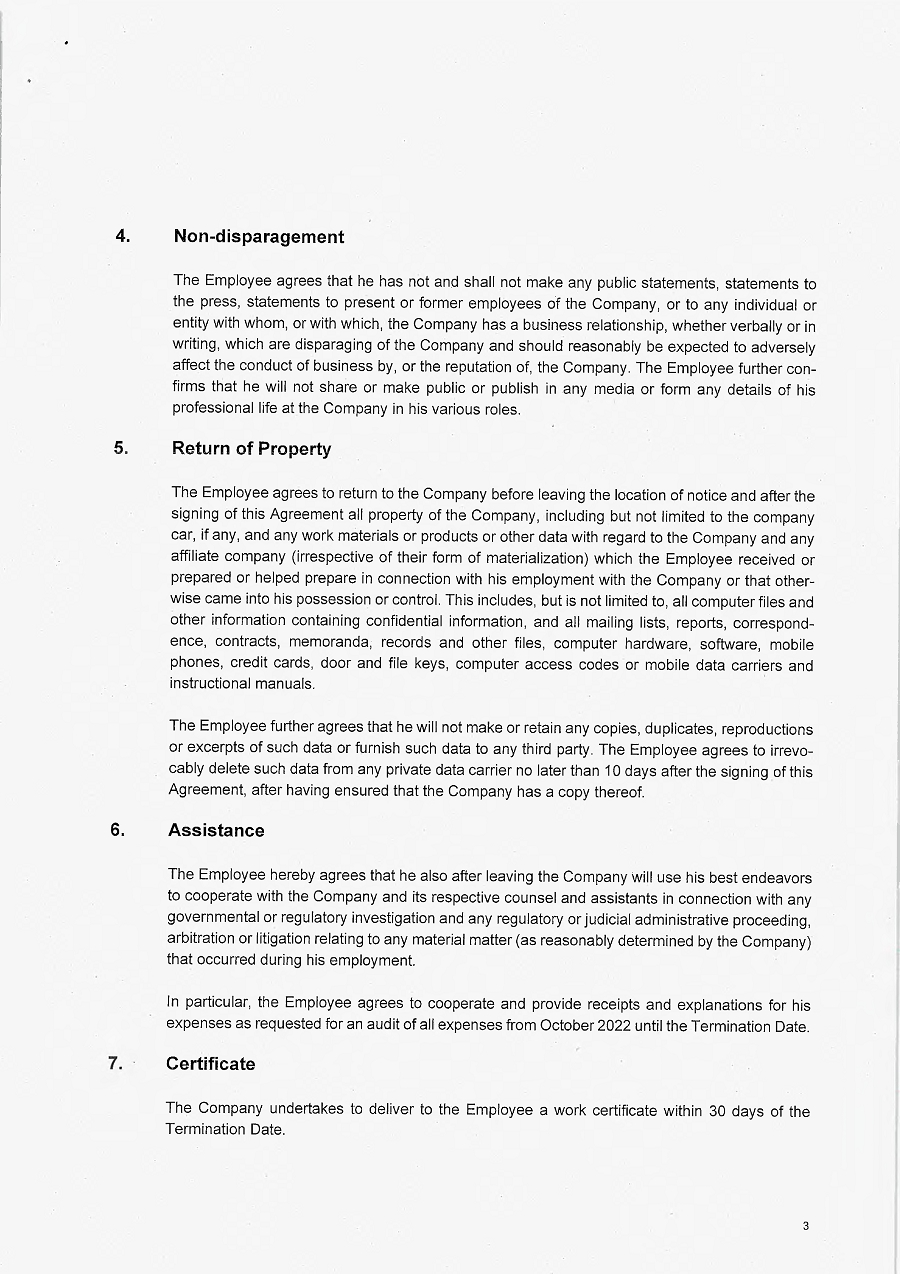 4. Non-disparagement

The Employee agrees that he has not and shall not make any public statements, statements to the press, statements to present or former employees of the Company, or to any individual or entity with whom, or with which, the Company has a business relationship, whether verbally or in writing, which are disparaging of the Company and should reasonably be expected to adversely affect the conduct of business by, or the reputation of, the Company. The Employee further confirms that he will not share or make public or publish in any media or form any details of his professional life at the Company in his various roles.

5. Return of Property

The Employee agrees to return to the Company before leaving the location of notice and after the signing of this Agreement all property of the Company, including but not limited to the company car, if any, and any work materials or products or other data with regard to the Company and any affiliate company (irrespective of their form of materialization) which the Employee received or prepared or helped prepare in connection with his employment with the Company or that otherwise came into his possession or control. This includes, but is not limited to, all computer files and other information containing confidential information, and all mailing lists, reports, correspondence, contracts, memoranda, records and other files, computer hardware, software, mobile phones, credit cards, door and file keys, computer access codes or mobile data carriers and instructional manuals.

The Employee further agrees that he will not make or retain any copies, duplicates, reproductions or excerpts of such data or furnish such data to any third party. The Employee agrees to irrevocably delete such data from any private data carrier no later than 10 days after the signing of this Agreement, after having ensured that the Company has a copy thereof.

6. Assistance

The Employee hereby agrees that he also after leaving the Company will use his best endeavors to cooperate with the Company and its respective counsel and assistants in connection with any governmental or regulatory investigation and any regulatory or judicial administrative proceeding, arbitration or litigation relating to any material matter (as reasonably determined by the Company) that occurred during his employment.

In particular, the Employee agrees to cooperate and provide receipts and explanations for his expenses as requested for an audit of all expenses from October 2022 until the Termination Date.

7. Certificate

The Company undertakes to deliver to the Employee a work certificate within 30 days of the Termination Date.

3